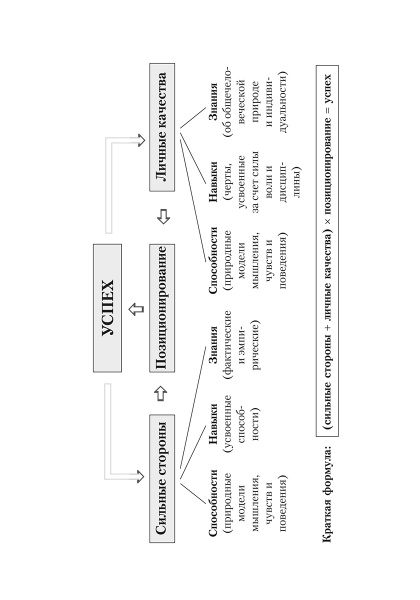 УСПЕХ

Сильные стороны

Позиционирование

Личные качества

Способности (природные модели мышления, чувств и поведения)

Навыки (усвоенные способности)

Знания (фактические и эмпирические)

Способности (природные модели мышления, чувств и поведения)

Навыки (черты, усвоенные за счет силы воли и дисциплины)

Знания (об общечеловеческой природе и индивидуальности)

Краткая формула: (сильные стороны + личные качества) × позиционирование = успех